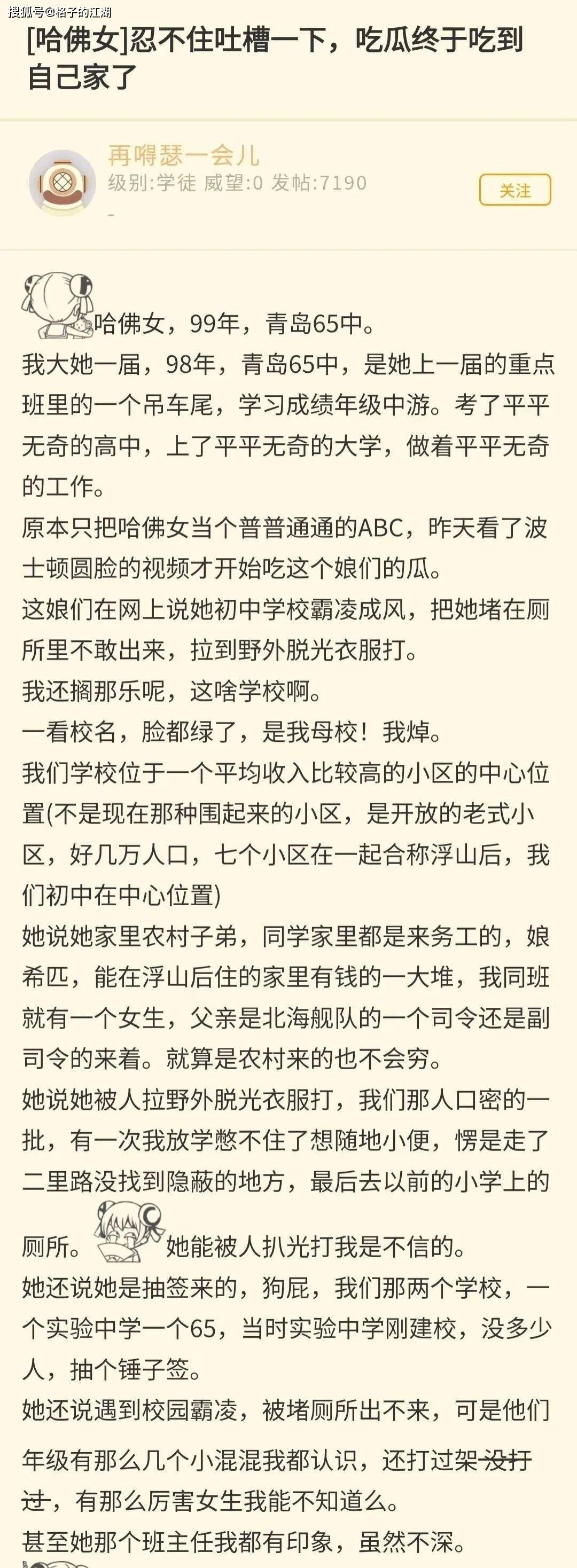 搜狐号@格子的江湖

[哈佛女]忍不住吐槽一下，吃瓜终于吃到自己家了

再嘚瑟一会儿
级别:学徒 威望:0 发帖:7190
-
关注

哈佛女，99年，青岛65中。
我大她一届，98年，青岛65中，是她上一届的重点班里的一个吊车尾，学习成绩年级中游。考了平平无奇的高中，上了平平无奇的大学，做着平平无奇的工作。
原本只把哈佛女当个普普通通的ABC，昨天看了波士顿圆脸的视频才开始吃这个娘们的瓜。
这娘们在网上说她初中学校霸凌成风，把她堵在厕所里不敢出来，拉到野外脱光衣服打。
我还搁那乐呢，这啥学校啊。
一看校名，脸都绿了，是我母校！我焯。
我们学校位于一个平均收入比较高的小区的中心位置(不是现在那种围起来的小区，是开放的老式小区，好几万人口，七个小区在一起合称浮山后，我们初中在中心位置)
她说她家里农村子弟，同学家里都是来务工的，娘希匹，能在浮山后住的家里有钱的一大堆，我同班就有一个女生，父亲是北海舰队的一个司令还是副司令的来着。就算是农村来的也不会穷。
她说她被人拉野外脱光衣服打，我们那人口密的一批，有一次我放学憋不住了想随地小便，愣是走了二里路没找到隐蔽的地方，最后去以前的小学上的厕所。她能被人扒光打我是不信的。
她还说她是抽签来的，狗屁，我们那两个学校，一个实验中学一个65，当时实验中学刚建校，没多少人，抽个锤子签。
她还说遇到校园霸凌，被堵厕所出不来，可是他们年级有那么几个小混混我都认识，还打过架没打过，有那么厉害女生我能不知道么。
甚至她那个班主任我都有印象，虽然不深。